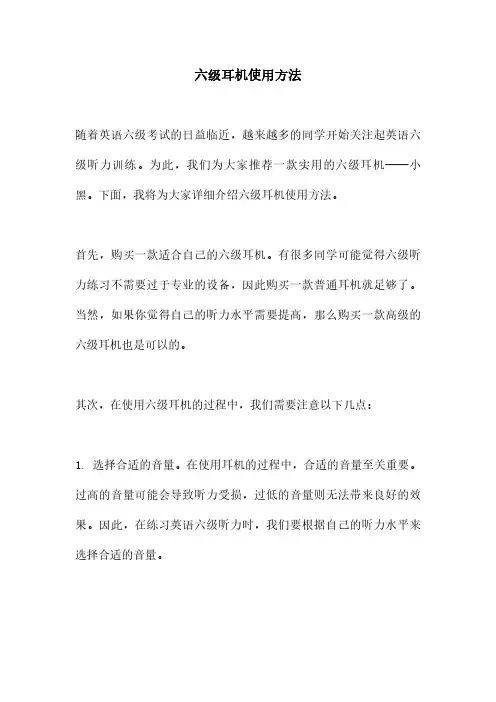 六级耳机使用方法

随着英语六级考试的日益临近，越来越多的同学开始关注起英语六级听力训练。为此，我们为大家推荐一款实用的六级耳机——小黑。下面，我将为大家详细介绍六级耳机使用方法。

首先，购买一款适合自己的六级耳机。有很多同学可能觉得六级听力练习不需要过于专业的设备，因此购买一款普通耳机就足够了。当然，如果你觉得自己的听力水平需要提高，那么购买一款高级的六级耳机也是可以的。

其次，在使用六级耳机的过程中，我们需要注意以下几点：

1. 选择合适的音量。在使用耳机的过程中，合适的音量至关重要。过高的音量可能会导致听力受损，过低的音量则无法带来良好的效果。因此，在练习英语六级听力时，我们要根据自己的听力水平来选择合适的音量。